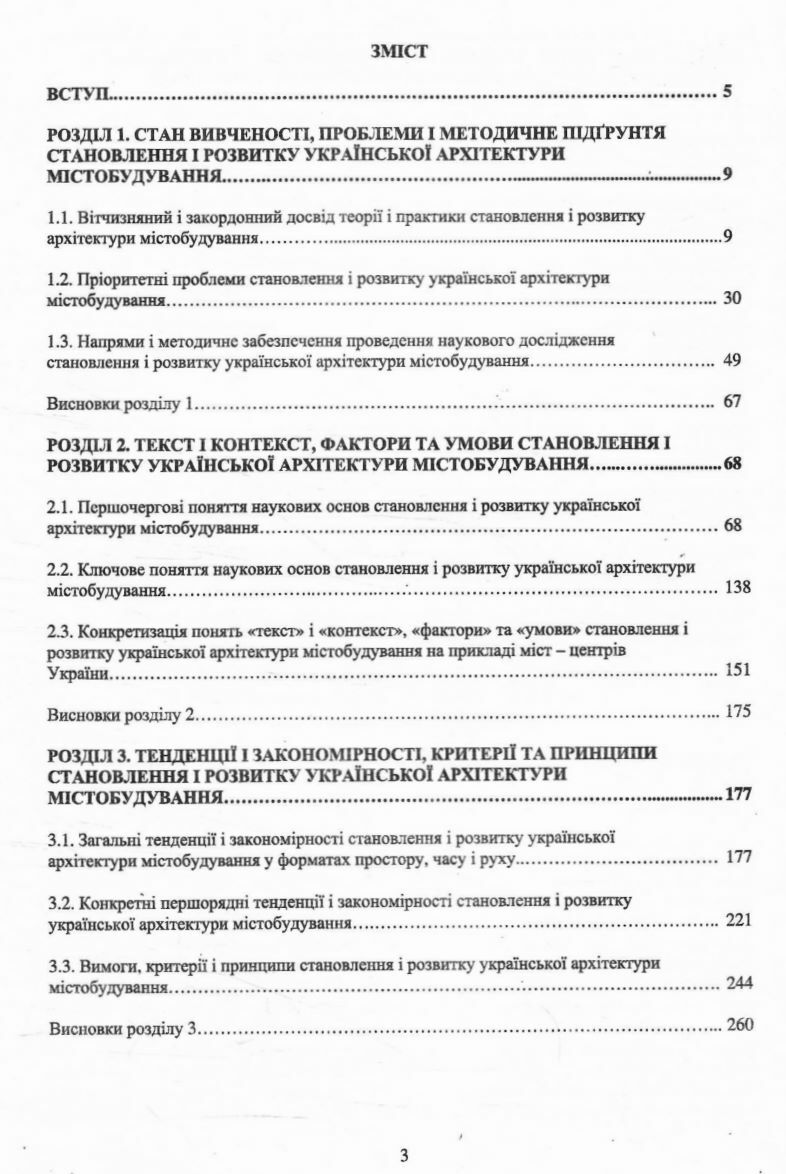 ЗМІСТ

ВСТУП 5

РОЗДІЛ 1. СТАН ВИВЧЕНОСТІ, ПРОБЛЕМИ І МЕТОДИЧНЕ ПІДҐРУНТЯ СТАНОВЛЕННЯ І РОЗВИТКУ УКРАЇНСЬКОЇ АРХІТЕКТУРИ МІСТОБУДУВАННЯ 9

1.1. Вітчизняний і закордонний досвід теорії і практики становлення і розвитку архітектури містобудування 9

1.2. Пріоритетні проблеми становлення і розвитку української архітектури містобудування 30

1.3. Напрями і методичне забезпечення проведення наукового дослідження становлення і розвитку української архітектури містобудування 49

Висновки розділу 1 67

РОЗДІЛ 2. ТЕКСТ І КОНТЕКСТ, ФАКТОРИ ТА УМОВИ СТАНОВЛЕННЯ І РОЗВИТКУ УКРАЇНСЬКОЇ АРХІТЕКТУРИ МІСТОБУДУВАННЯ 68

2.1. Першочергові поняття наукових основ становлення і розвитку української архітектури містобудування 68

2.2. Ключове поняття наукових основ становлення і розвитку української архітектури містобудування 138

2.3. Конкретизація понять «текст» і «контекст», «фактори» та «умови» становлення і розвитку української архітектури містобудування на прикладі міст – центрів України 151

Висновки розділу 2 175

РОЗДІЛ 3. ТЕНДЕНЦІЇ І ЗАКОНОМІРНОСТІ, КРИТЕРІЇ ТА ПРИНЦИПИ СТАНОВЛЕННЯ І РОЗВИТКУ УКРАЇНСЬКОЇ АРХІТЕКТУРИ МІСТОБУДУВАННЯ 177

3.1. Загальні тенденції і закономірності становлення і розвитку української архітектури містобудування у форматах простору, часу і руху 177

3.2. Конкретні першорядні тенденції і закономірності становлення і розвитку української архітектури містобудування 221

3.3. Вимоги, критерії і принципи становлення і розвитку української архітектури містобудування 244

Висновки розділу 3 260

3